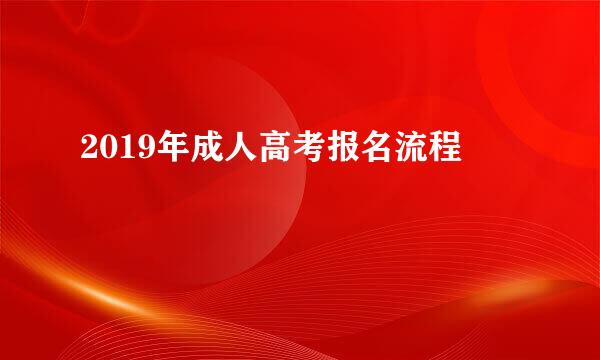 2019年成人高考报名流程